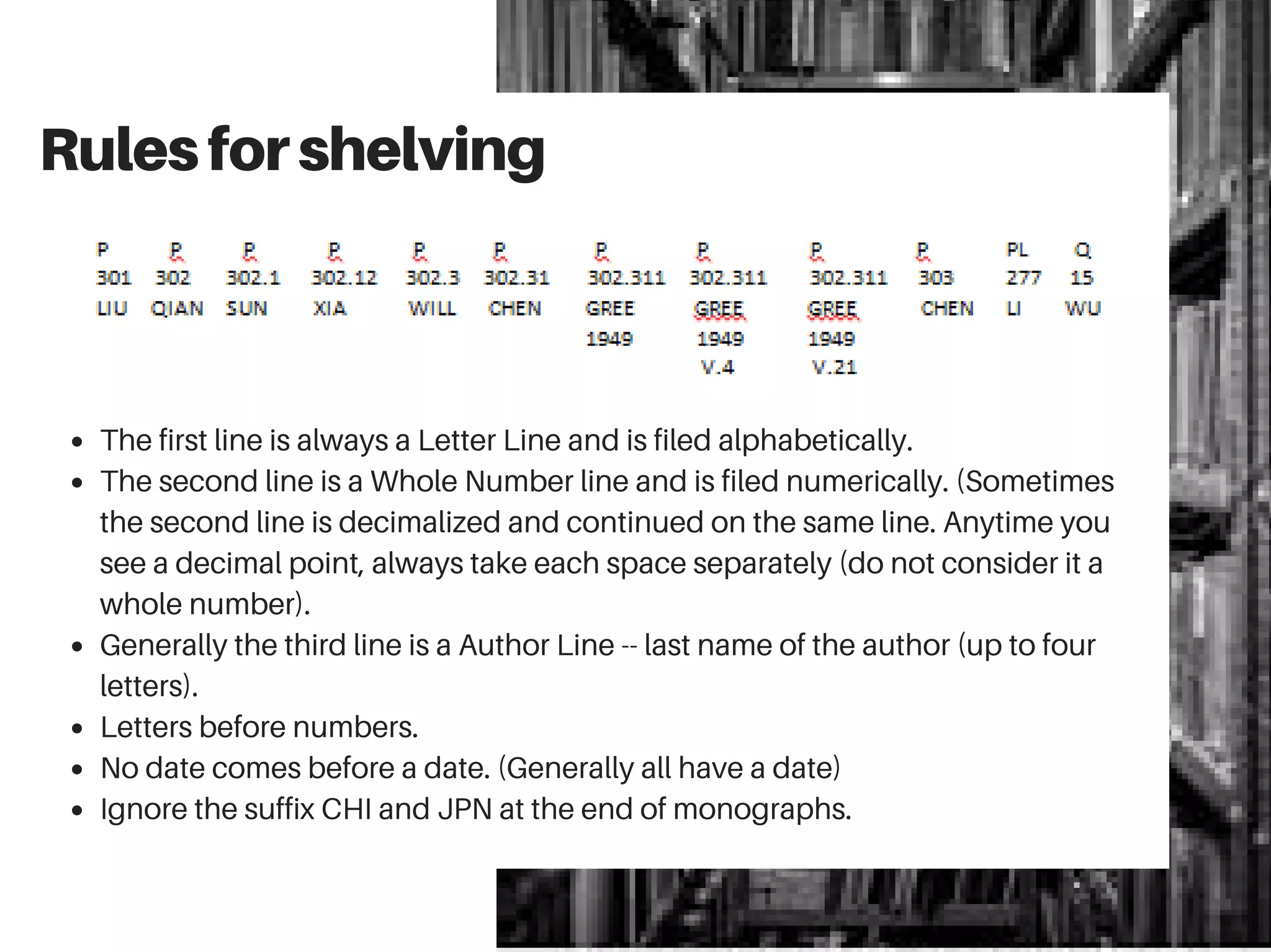 Rules for shelving

| P | P | P | P | P | P | P | P | P | P | PL | Q |
|---|---|---|---|---|---|---|---|---|---|---|---|
| 301 | 302 | 302.1 | 302.12 | 302.3 | 302.31 | 302.311 | 302.311 | 302.311 | 303 | 277 | 15 |
| LIU | QIAN | SUN | XIA | WILL | CHEN | GREE | GREE | GREE | CHEN | LI | WU |
| | | | | | | 1949 | 1949 | 1949 | | | |
| | | | | | | | V.4 | V.21 | | | |

- The first line is always a Letter Line and is filed alphabetically.
- The second line is a Whole Number line and is filed numerically. (Sometimes the second line is decimalized and continued on the same line. Anytime you see a decimal point, always take each space separately (do not consider it a whole number).
- Generally the third line is a Author Line -- last name of the author (up to four letters).
- Letters before numbers.
- No date comes before a date. (Generally all have a date)
- Ignore the suffix CHI and JPN at the end of monographs.